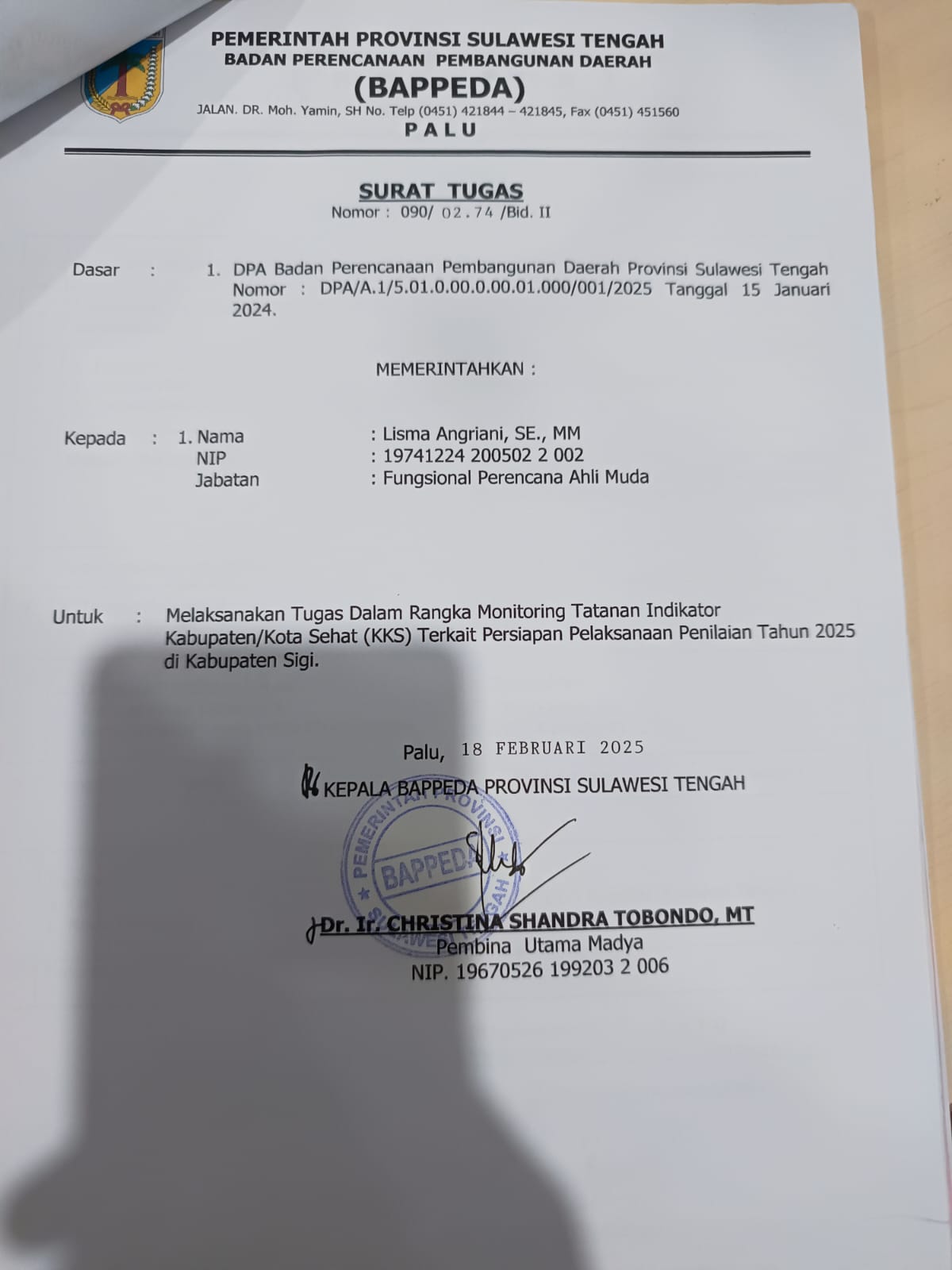 PEMERINTAH PROVINSI SULAWESI TENGAH
BADAN PERENCANAAN PEMBANGUNAN DAERAH
(BAPPEDA)
JALAN. DR. Moh. Yamin, SH No. Telp (0451) 421844 – 421845, Fax (0451) 451560
PALU

SURAT TUGAS
Nomor : 090/ 02.74 /Bid. II

Dasar : 1. DPA Badan Perencanaan Pembangunan Daerah Provinsi Sulawesi Tengah Nomor : DPA/A.1/5.01.0.00.0.00.01.000/001/2025 Tanggal 15 Januari 2024.

MEMERINTAHKAN :

Kepada : 1. Nama : Lisma Angriani, SE., MM
NIP : 19741224 200502 2 002
Jabatan : Fungsional Perencana Ahli Muda

Untuk : Melaksanakan Tugas Dalam Rangka Monitoring Tatanan Indikator Kabupaten/Kota Sehat (KKS) Terkait Persiapan Pelaksanaan Penilaian Tahun 2025 di Kabupaten Sigi.

Palu, 18 FEBRUARI 2025
KEPALA BAPPEDA PROVINSI SULAWESI TENGAH

PEMERINTAH PROVINSI SULAWESI TENGAH BAPPEDA

Dr. Ir. CHRISTINA SHANDRA TOBONDO, MT
Pembina Utama Madya
NIP. 19670526 199203 2 006